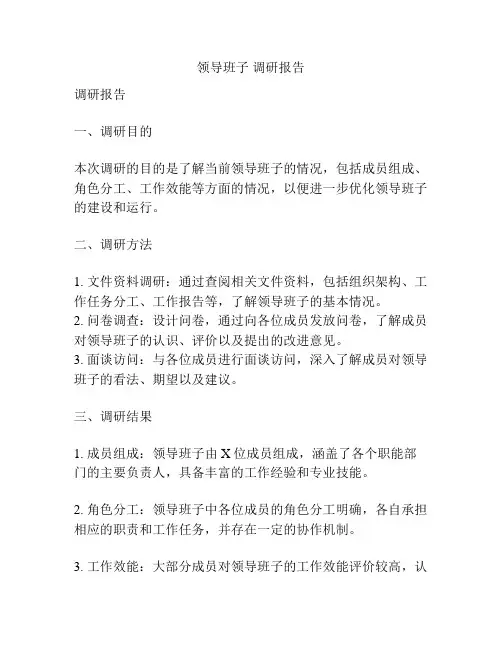 领导班子 调研报告

调研报告

一、调研目的

本次调研的目的是了解当前领导班子的情况，包括成员组成、角色分工、工作效能等方面的情况，以便进一步优化领导班子的建设和运行。

二、调研方法

1. 文件资料调研：通过查阅相关文件资料，包括组织架构、工作任务分工、工作报告等，了解领导班子的基本情况。
2. 问卷调查：设计问卷，通过向各位成员发放问卷，了解成员对领导班子的认识、评价以及提出的改进意见。
3. 面谈访问：与各位成员进行面谈访问，深入了解成员对领导班子的看法、期望以及建议。

三、调研结果

1. 成员组成：领导班子由 X 位成员组成，涵盖了各个职能部门的主要负责人，具备丰富的工作经验和专业技能。

2. 角色分工：领导班子中各位成员的角色分工明确，各自承担相应的职责和工作任务，并存在一定的协作机制。

3. 工作效能：大部分成员对领导班子的工作效能评价较高，认